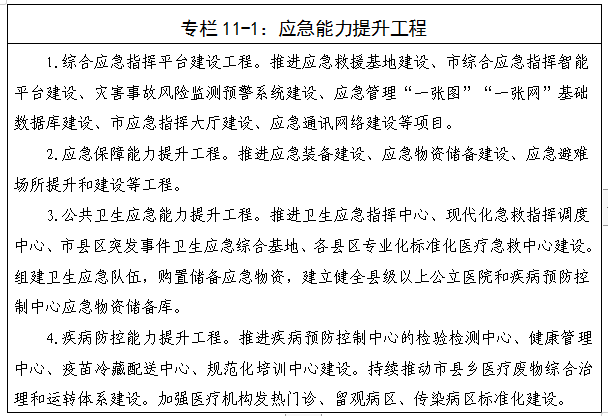 专栏 11-1：应急能力提升工程

1.综合应急指挥平台建设工程。推进应急救援基地建设、市综合应急指挥智能平台建设、灾害事故风险监测预警系统建设、应急管理“一张图”“一张网”基础数据库建设、市应急指挥大厅建设、应急通讯网络建设等项目。

2.应急保障能力提升工程。推进应急装备建设、应急物资储备建设、应急避难场所提升和建设等工程。

3.公共卫生应急能力提升工程。推进卫生应急指挥中心、现代化急救指挥调度中心、市县区突发事件卫生应急综合基地、各县区专业化标准化医疗急救中心建设。组建卫生应急队伍，购置储备应急物资，建立健全县级以上公立医院和疾病预防控制中心应急物资储备库。

4.疾病防控能力提升工程。推进疾病预防控制中心的检验检测中心、健康管理中心、疫苗冷藏配送中心、规范化培训中心建设。持续推动市县乡医疗废物综合治理和运转体系建设。加强医疗机构发热门诊、留观病区、传染病区标准化建设。